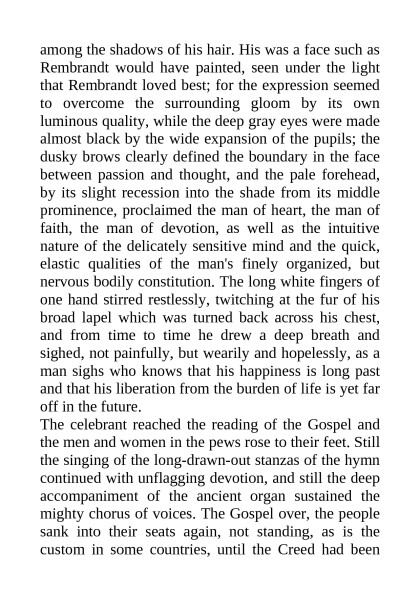 among the shadows of his hair. His was a face such as Rembrandt would have painted, seen under the light that Rembrandt loved best; for the expression seemed to overcome the surrounding gloom by its own luminous quality, while the deep gray eyes were made almost black by the wide expansion of the pupils; the dusky brows clearly defined the boundary in the face between passion and thought, and the pale forehead, by its slight recession into the shade from its middle prominence, proclaimed the man of heart, the man of faith, the man of devotion, as well as the intuitive nature of the delicately sensitive mind and the quick, elastic qualities of the man's finely organized, but nervous bodily constitution. The long white fingers of one hand stirred restlessly, twitching at the fur of his broad lapel which was turned back across his chest, and from time to time he drew a deep breath and sighed, not painfully, but wearily and hopelessly, as a man sighs who knows that his happiness is long past and that his liberation from the burden of life is yet far off in the future.
The celebrant reached the reading of the Gospel and the men and women in the pews rose to their feet. Still the singing of the long-drawn-out stanzas of the hymn continued with unflagging devotion, and still the deep accompaniment of the ancient organ sustained the mighty chorus of voices. The Gospel over, the people sank into their seats again, not standing, as is the custom in some countries, until the Creed had been